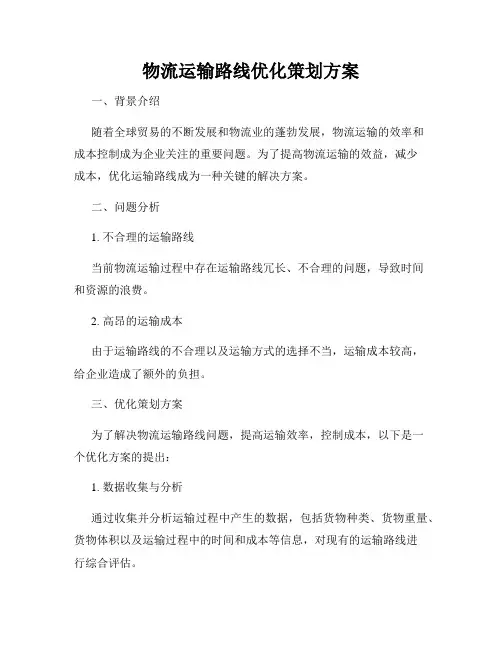 物流运输路线优化策划方案

一、背景介绍

随着全球贸易的不断发展和物流业的蓬勃发展，物流运输的效率和成本控制成为企业关注的重要问题。为了提高物流运输的效益，减少成本，优化运输路线成为一种关键的解决方案。

二、问题分析

1. 不合理的运输路线

当前物流运输过程中存在运输路线冗长、不合理的问题，导致时间和资源的浪费。

2. 高昂的运输成本

由于运输路线的不合理以及运输方式的选择不当，运输成本较高，给企业造成了额外的负担。

三、优化策划方案

为了解决物流运输路线问题，提高运输效率，控制成本，以下是一个优化方案的提出：

1. 数据收集与分析

通过收集并分析运输过程中产生的数据，包括货物种类、货物重量、货物体积以及运输过程中的时间和成本等信息，对现有的运输路线进行综合评估。